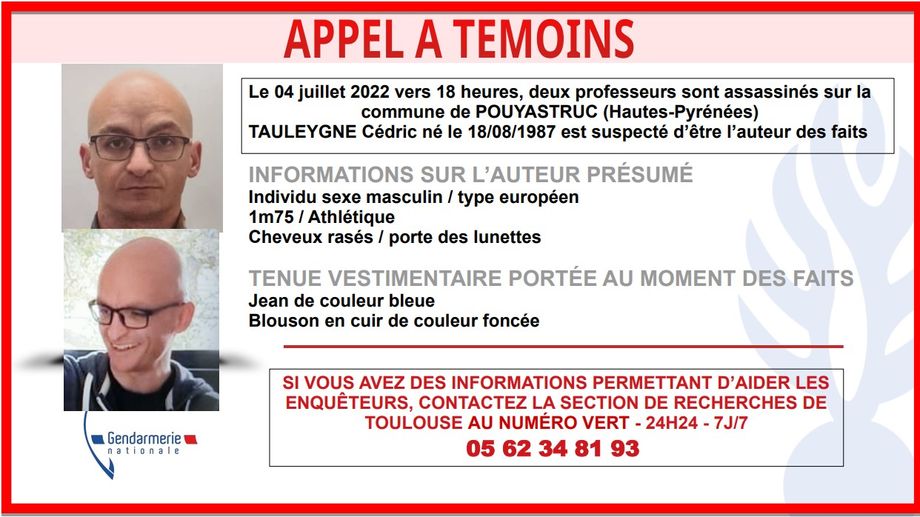 APPEL A TEMOINS

Le 04 juillet 2022 vers 18 heures, deux professeurs sont assassinés sur la commune de POUYASTRUC (Hautes-Pyrénées)
TAULEYGNE Cédric né le 18/08/1987 est suspecté d'être l'auteur des faits

INFORMATIONS SUR L'AUTEUR PRÉSUMÉ
Individu sexe masculin / type européen
1m75 / Athlétique
Cheveux rasés / porte des lunettes

TENUE VESTIMENTAIRE PORTÉE AU MOMENT DES FAITS
Jean de couleur bleue
Blouson en cuir de couleur foncée

SI VOUS AVEZ DES INFORMATIONS PERMETTANT D'AIDER LES ENQUÊTEURS, CONTACTEZ LA SECTION DE RECHERCHES DE TOULOUSE AU NUMÉRO VERT - 24H24 - 7J/7
05 62 34 81 93

Gendarmerie nationale